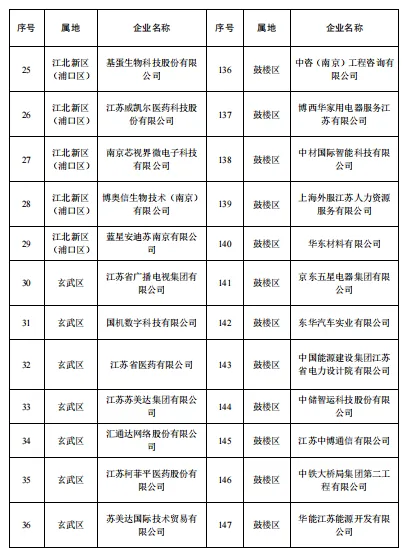 | 序号 | 属地 | 企业名称 | 序号 | 属地 | 企业名称 |
|---|---|---|---|---|---|
| 25 | 江北新区（浦口区） | 基蛋生物科技股份有限公司 | 136 | 鼓楼区 | 中咨（南京）工程咨询有限公司 |
| 26 | 江北新区（浦口区） | 江苏威凯尔医药科技股份有限公司 | 137 | 鼓楼区 | 博西华家用电器服务江苏有限公司 |
| 27 | 江北新区（浦口区） | 南京芯视界微电子科技有限公司 | 138 | 鼓楼区 | 中材国际智能科技有限公司 |
| 28 | 江北新区（浦口区） | 博奥信生物技术（南京）有限公司 | 139 | 鼓楼区 | 上海外服江苏人力资源服务有限公司 |
| 29 | 江北新区（浦口区） | 蓝星安迪苏南京有限公司 | 140 | 鼓楼区 | 华东材料有限公司 |
| 30 | 玄武区 | 江苏省广播电视集团有限公司 | 141 | 鼓楼区 | 京东五星电器集团有限公司 |
| 31 | 玄武区 | 国机数字科技有限公司 | 142 | 鼓楼区 | 东华汽车实业有限公司 |
| 32 | 玄武区 | 江苏省医药有限公司 | 143 | 鼓楼区 | 中国能源建设集团江苏省电力设计院有限公司 |
| 33 | 玄武区 | 江苏苏美达集团有限公司 | 144 | 鼓楼区 | 中储智运科技股份有限公司 |
| 34 | 玄武区 | 汇通达网络股份有限公司 | 145 | 鼓楼区 | 江苏中博通信有限公司 |
| 35 | 玄武区 | 江苏柯菲平医药股份有限公司 | 146 | 鼓楼区 | 中铁大桥局集团第二工程有限公司 |
| 36 | 玄武区 | 苏美达国际技术贸易有限公司 | 147 | 鼓楼区 | 华能江苏能源开发有限公司 |